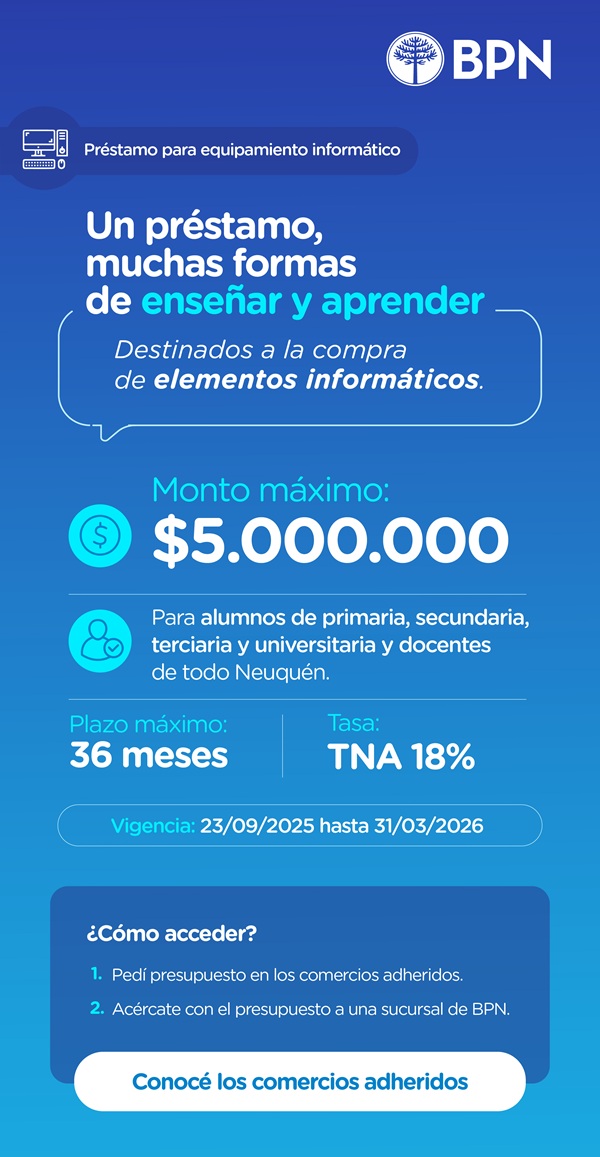 BPN

Préstamo para equipamiento informático

Un préstamo, muchas formas de enseñar y aprender

Destinados a la compra de elementos informáticos.

Monto máximo:
$5.000.000

Para alumnos de primaria, secundaria, terciaria y universitaria y docentes de todo Neuquén.

Plazo máximo:
36 meses

Tasa:
TNA 18%

Vigencia: 23/09/2025 hasta 31/03/2026

¿Cómo acceder?

1. Pedí presupuesto en los comercios adheridos.

2. Acércate con el presupuesto a una sucursal de BPN.

Conocé los comercios adheridos